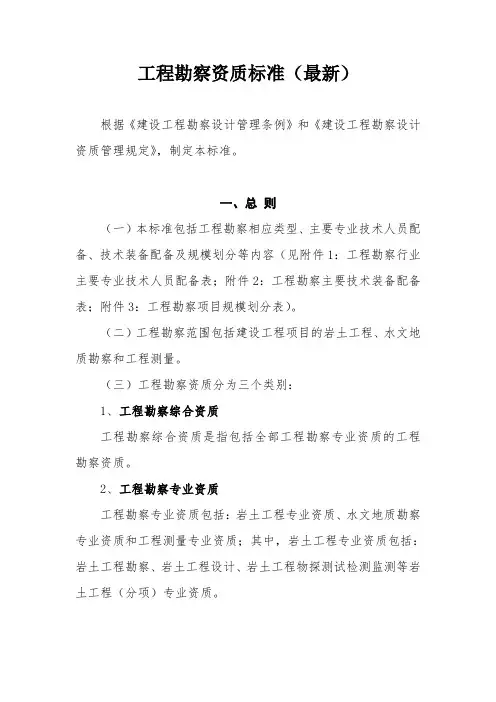 工程勘察资质标准（最新）

根据《建设工程勘察设计管理条例》和《建设工程勘察设计资质管理规定》，制定本标准。

一、总 则

（一）本标准包括工程勘察相应类型、主要专业技术人员配备、技术装备配备及规模划分等内容（见附件 1：工程勘察行业主要专业技术人员配备表；附件 2：工程勘察主要技术装备配备表；附件 3：工程勘察项目规模划分表）。

（二）工程勘察范围包括建设工程项目的岩土工程、水文地质勘察和工程测量。

（三）工程勘察资质分为三个类别：

1、工程勘察综合资质

工程勘察综合资质是指包括全部工程勘察专业资质的工程勘察资质。

2、工程勘察专业资质

工程勘察专业资质包括：岩土工程专业资质、水文地质勘察专业资质和工程测量专业资质；其中，岩土工程专业资质包括：岩土工程勘察、岩土工程设计、岩土工程物探测试检测监测等岩土工程（分项）专业资质。